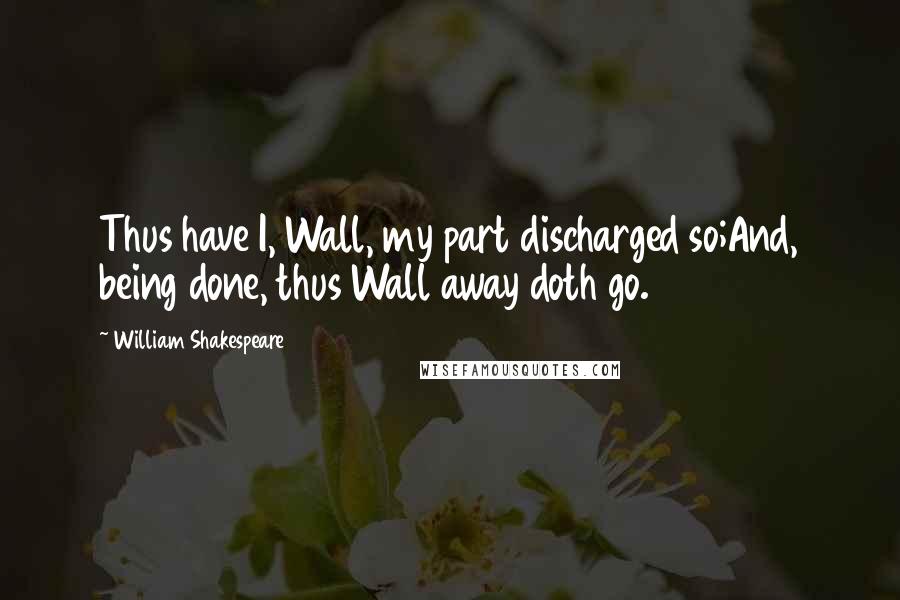 Thus have I, Wall, my part discharged so;And, being done, thus Wall away doth go.

~ William Shakespeare

WISEFAMOUSQUOTES.COM